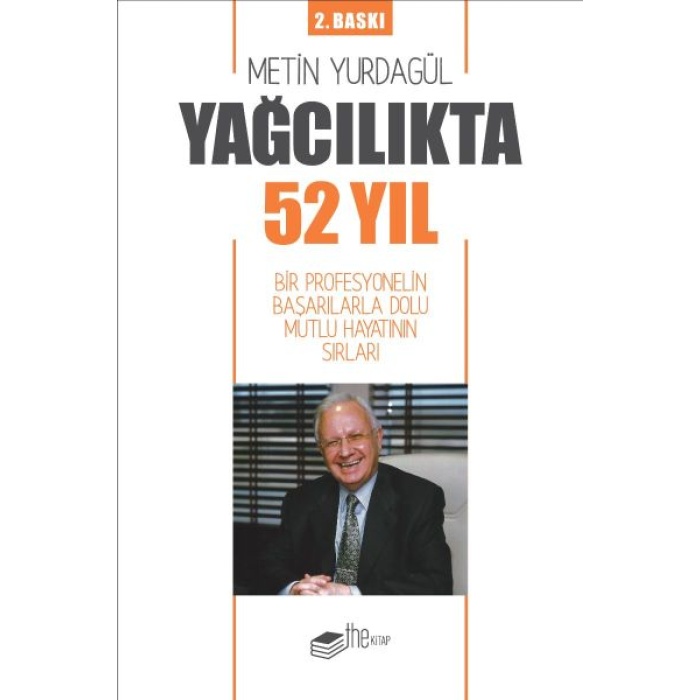 2. BASKI

METİN YURDAGÜL

YAĞCILIKTA 52 YIL

BİR PROFESYONELİN BAŞARILARLA DOLU MUTLU HAYATININ SIRLARI

the KİTAP